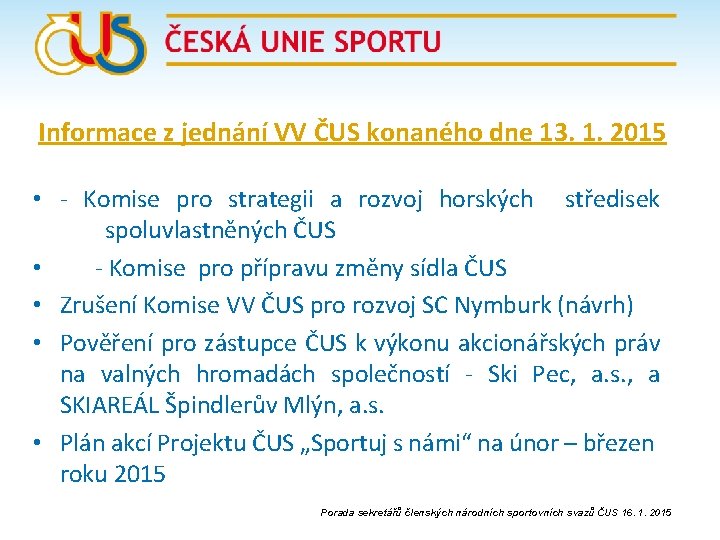 ČUS

ČESKÁ UNIE SPORTU

Informace z jednání VV ČUS konaného dne 13. 1. 2015

• - Komise pro strategii a rozvoj horských středisek spoluvlastněných ČUS

• - Komise pro přípravu změny sídla ČUS

• Zrušení Komise VV ČUS pro rozvoj SC Nymburk (návrh)

• Pověření pro zástupce ČUS k výkonu akcionářských práv na valných hromadách společností - Ski Pec, a.s., a SKIAREÁL Špindlerův Mlýn, a.s.

• Plán akcí Projektu ČUS „Sportuj s námi“ na únor – březen roku 2015

Porada sekretářů členských národních sportovních svazů ČUS 16. 1. 2015